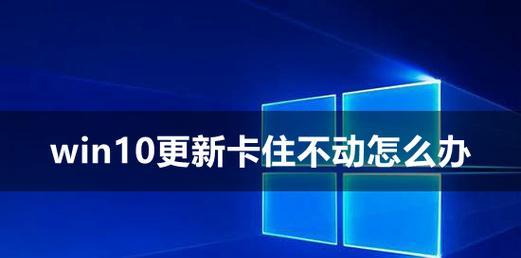 win10更新卡住不动怎么办